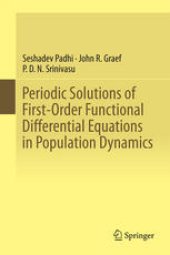 Seshadev Padhi · John R. Graef
P. D. N. Srinivasu

Periodic Solutions of First-Order Functional Differential Equations in Population Dynamics

Springer